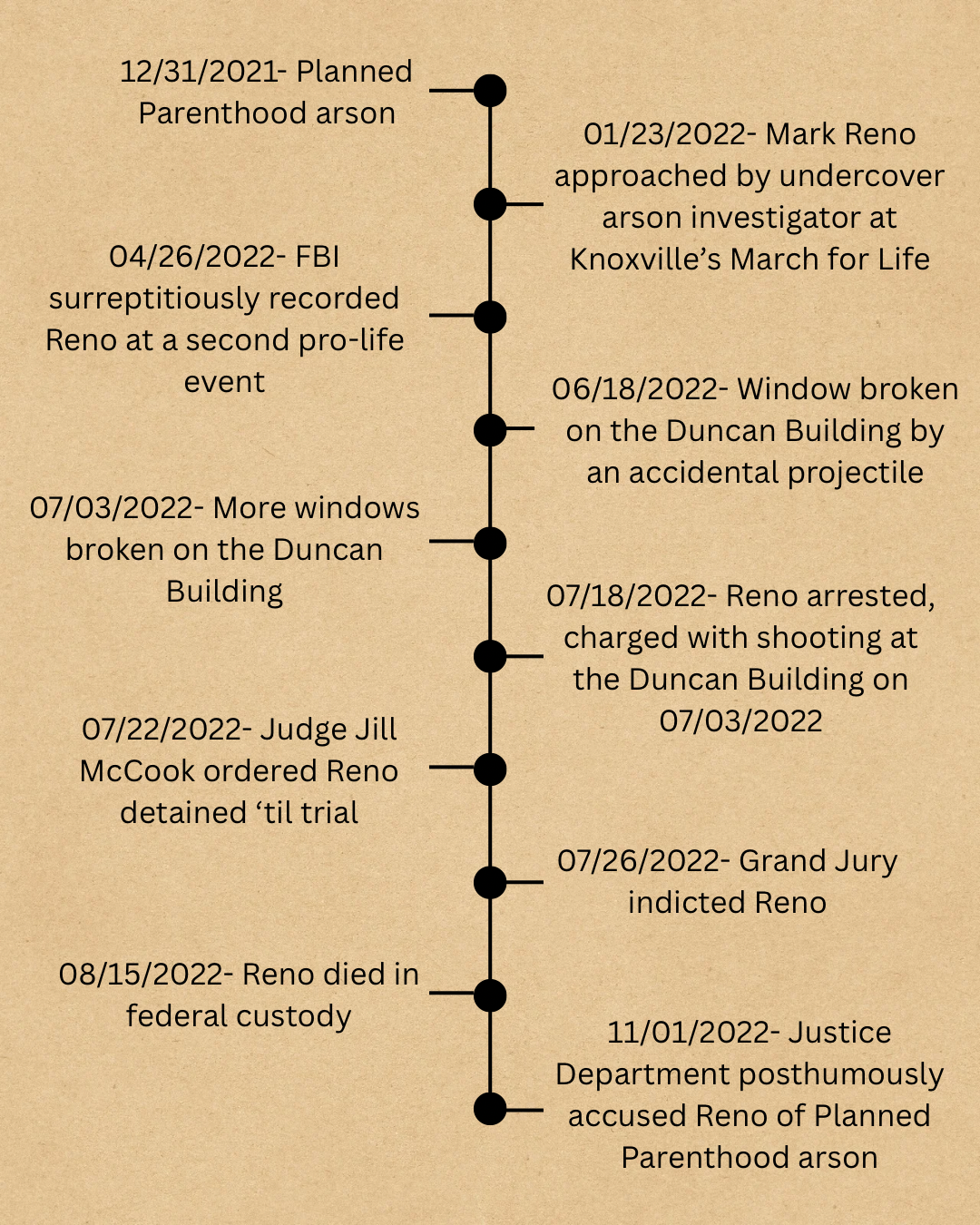 12/31/2021- Planned Parenthood arson

01/23/2022- Mark Reno approached by undercover arson investigator at Knoxville’s March for Life

04/26/2022- FBI surreptitiously recorded Reno at a second pro-life event

06/18/2022- Window broken on the Duncan Building by an accidental projectile

07/03/2022- More windows broken on the Duncan Building

07/18/2022- Reno arrested, charged with shooting at the Duncan Building on 07/03/2022

07/22/2022- Judge Jill McCook ordered Reno detained ‘til trial

07/26/2022- Grand Jury indicted Reno

08/15/2022- Reno died in federal custody

11/01/2022- Justice Department posthumously accused Reno of Planned Parenthood arson